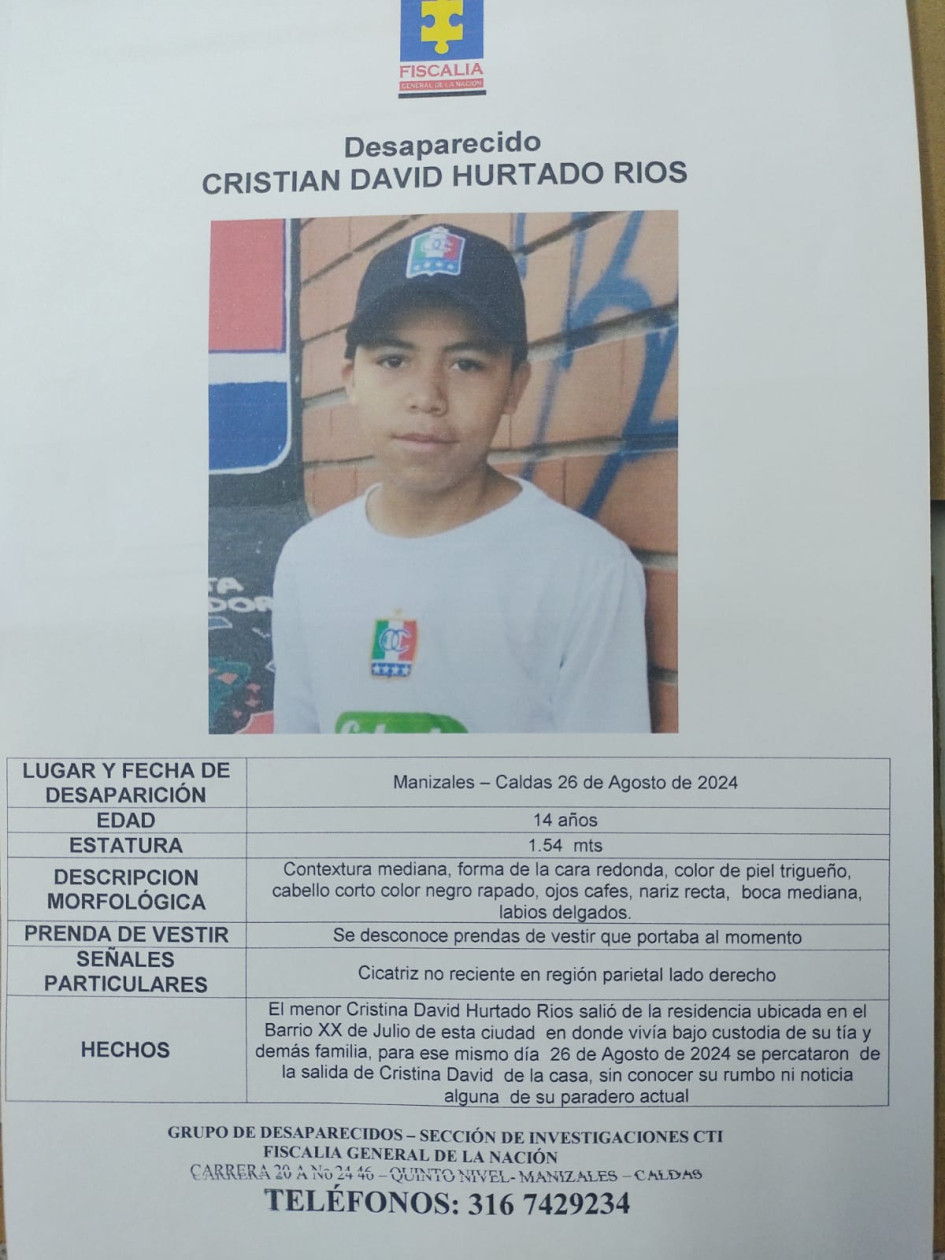 FISCALIA
GENERAL DE LA NACIÓN

Desaparecido
CRISTIAN DAVID HURTADO RIOS

| LUGAR Y FECHA DE DESAPARICIÓN | Manizales – Caldas 26 de Agosto de 2024 |
|---|---|
| EDAD | 14 años |
| ESTATURA | 1.54 mts |
| DESCRIPCION MORFOLÓGICA | Contextura mediana, forma de la cara redonda, color de piel trigueño, cabello corto color negro rapado, ojos cafes, nariz recta, boca mediana, labios delgados. |
| PRENDA DE VESTIR | Se desconoce prendas de vestir que portaba al momento |
| SEÑALES PARTICULARES | Cicatriz no reciente en región parietal lado derecho |
| HECHOS | El menor Cristina David Hurtado Rios salió de la residencia ubicada en el Barrio XX de Julio de esta ciudad en donde vivía bajo custodia de su tía y demás familia, para ese mismo día 26 de Agosto de 2024 se percataron de la salida de Cristina David de la casa, sin conocer su rumbo ni noticia alguna de su paradero actual |

GRUPO DE DESAPARECIDOS – SECCIÓN DE INVESTIGACIONES CTI
FISCALIA GENERAL DE LA NACIÓN
CARRERA 20 A No 24 46 – QUINTO NIVEL- MANIZALES – CALDAS
TELÉFONOS: 316 7429234